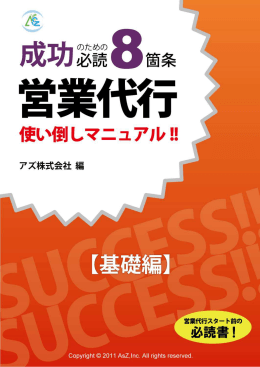 AsZ

成功のための必読8箇条
営業代行
使い倒しマニュアル!!

アズ株式会社 編

SUCCESS!!
SUCCESS!!

【基礎編】

営業代行スタート前の
必読書！

Copyright © 2011 AsZ,Inc. All rights reserved.